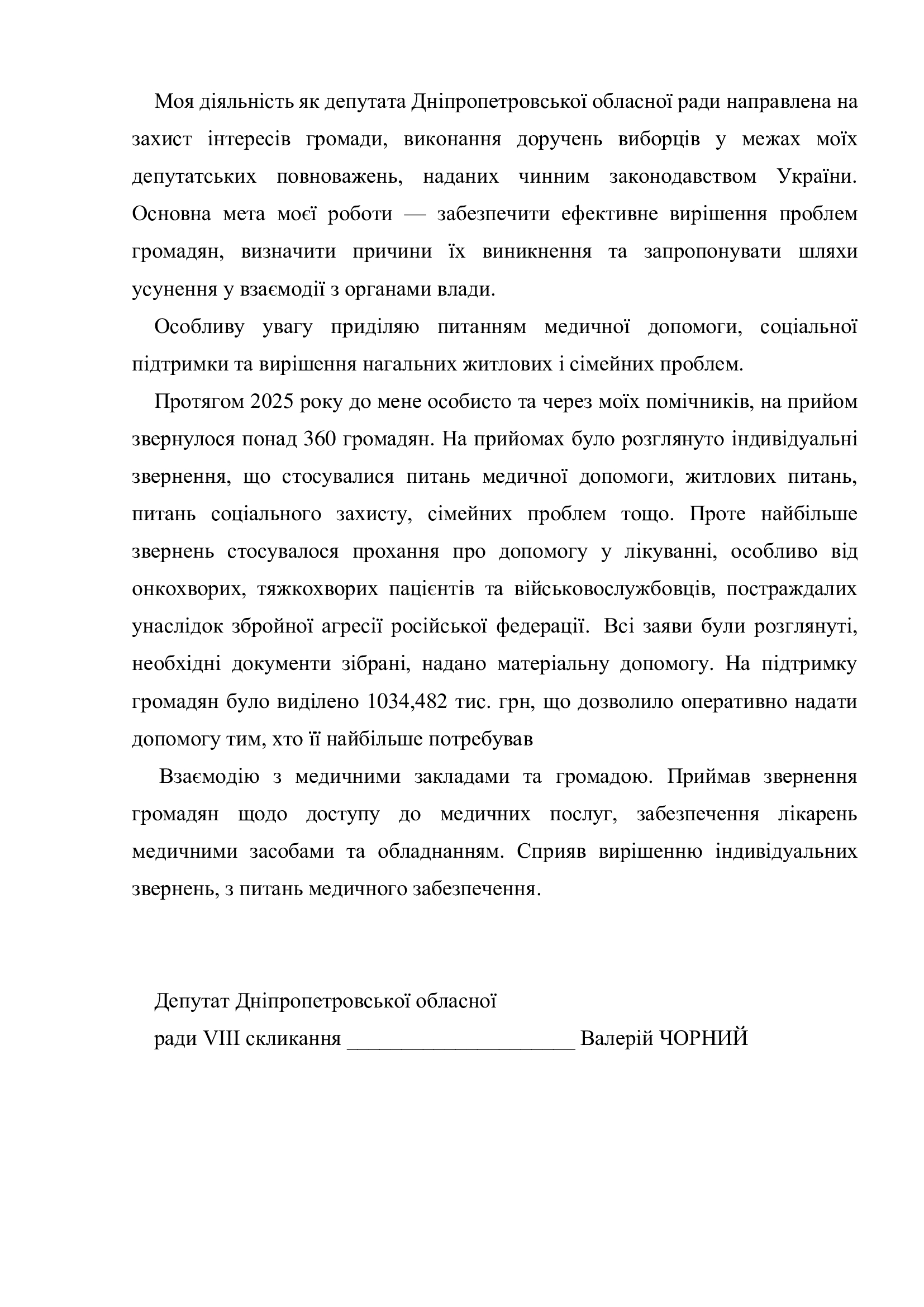 Моя діяльність як депутата Дніпропетровської обласної ради направлена на захист інтересів громади, виконання доручень виборців у межах моїх депутатських повноважень, наданих чинним законодавством України. Основна мета моєї роботи — забезпечити ефективне вирішення проблем громадян, визначити причини їх виникнення та запропонувати шляхи усунення у взаємодії з органами влади.

Особливу увагу приділяю питанням медичної допомоги, соціальної підтримки та вирішення нагальних житлових і сімейних проблем.

Протягом 2025 року до мене особисто та через моїх помічників, на прийом звернулося понад 360 громадян. На прийомах було розглянуто індивідуальні звернення, що стосувалися питань медичної допомоги, житлових питань, питань соціального захисту, сімейних проблем тощо. Проте найбільше звернень стосувалося прохання про допомогу у лікуванні, особливо від онкохворих, тяжкохворих пацієнтів та військовослужбовців, постраждалих унаслідок збройної агресії російської федерації. Всі заяви були розглянуті, необхідні документи зібрані, надано матеріальну допомогу. На підтримку громадян було виділено 1034,482 тис. грн, що дозволило оперативно надати допомогу тим, хто її найбільше потребував

Взаємодію з медичними закладами та громадою. Приймав звернення громадян щодо доступу до медичних послуг, забезпечення лікарень медичними засобами та обладнанням. Сприяв вирішенню індивідуальних звернень, з питань медичного забезпечення.

Депутат Дніпропетровської обласної
ради VIII скликання _____________________ Валерій ЧОРНИЙ